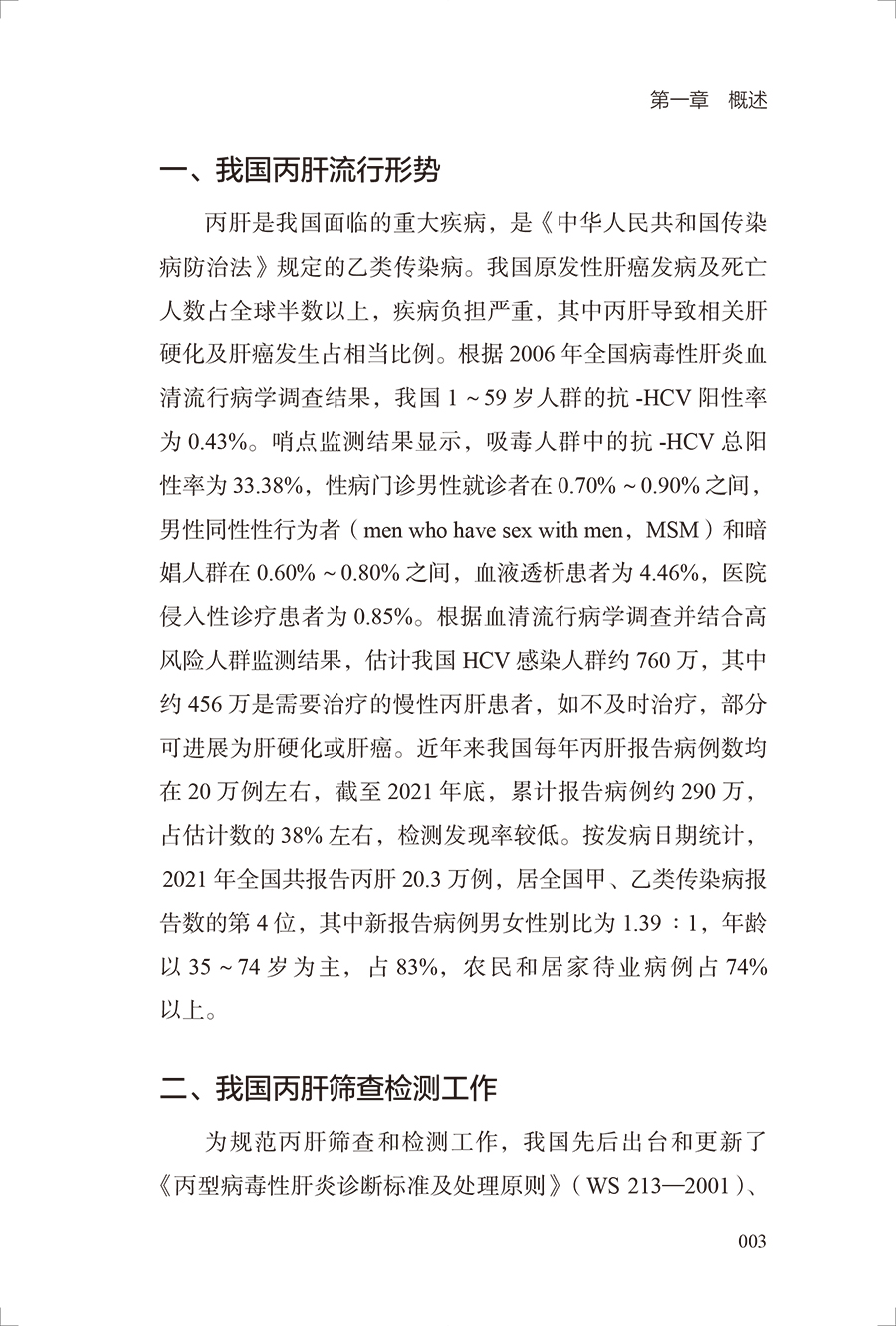 第一章　概述

一、我国丙肝流行形势

丙肝是我国面临的重大疾病，是《中华人民共和国传染病防治法》规定的乙类传染病。我国原发性肝癌发病及死亡人数占全球半数以上，疾病负担严重，其中丙肝导致相关肝硬化及肝癌发生占相当比例。根据2006年全国病毒性肝炎血清流行病学调查结果，我国1～59岁人群的抗-HCV阳性率为0.43%。哨点监测结果显示，吸毒人群中的抗-HCV总阳性率为33.38%，性病门诊男性就诊者在0.70%～0.90%之间，男性同性性行为者（men who have sex with men，MSM）和暗娼人群在0.60%～0.80%之间，血液透析患者为4.46%，医院侵入性诊疗患者为0.85%。根据血清流行病学调查并结合高风险人群监测结果，估计我国HCV感染人群约760万，其中约456万是需要治疗的慢性丙肝患者，如不及时治疗，部分可进展为肝硬化或肝癌。近年来我国每年丙肝报告病例数均在20万例左右，截至2021年底，累计报告病例约290万，占估计数的38%左右，检测发现率较低。按发病日期统计，2021年全国共报告丙肝20.3万例，居全国甲、乙类传染病报告数的第4位，其中新报告病例男女性别比为1.39：1，年龄以35～74岁为主，占83%，农民和居家待业病例占74%以上。

二、我国丙肝筛查检测工作

为规范丙肝筛查和检测工作，我国先后出台和更新了《丙型病毒性肝炎诊断标准及处理原则》（WS 213—2001）、

003